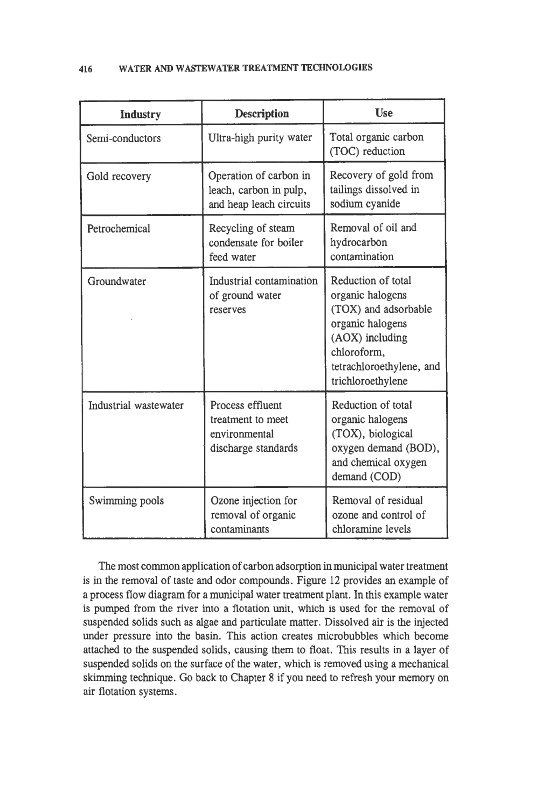 416 WATER AND WASTEWATER TREATMENT TECHNOLOGIES

| Industry | Description | Use |
|---|---|---|
| Semi-conductors | Ultra-high purity water | Total organic carbon (TOC) reduction |
| Gold recovery | Operation of carbon in leach, carbon in pulp, and heap leach circuits | Recovery of gold from tailings dissolved in sodium cyanide |
| Petrochemical | Recycling of steam condensate for boiler feed water | Removal of oil and hydrocarbon contamination |
| Groundwater | Industrial contamination of ground water reserves | Reduction of total organic halogens (TOX) and adsorbable organic halogens (AOX) including chloroform, tetrachloroethylene, and trichloroethylene |
| Industrial wastewater | Process effluent treatment to meet environmental discharge standards | Reduction of total organic halogens (TOX), biological oxygen demand (BOD), and chemical oxygen demand (COD) |
| Swimming pools | Ozone injection for removal of organic contaminants | Removal of residual ozone and control of chloramine levels |

The most common application of carbon adsorption in municipal water treatment is in the removal of taste and odor compounds. Figure 12 provides an example of a process flow diagram for a municipal water treatment plant. In this example water is pumped from the river into a flotation unit, which is used for the removal of suspended solids such as algae and particulate matter. Dissolved air is the injected under pressure into the basin. This action creates microbubbles which become attached to the suspended solids, causing them to float. This results in a layer of suspended solids on the surface of the water, which is removed using a mechanical skimming technique. Go back to Chapter 8 if you need to refresh your memory on air flotation systems.